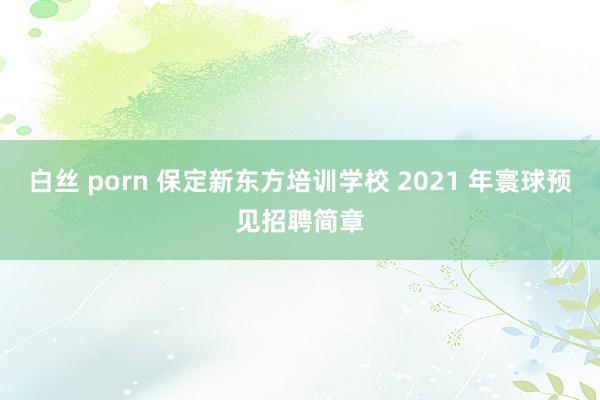 白丝 porn 保定新东方培训学校 2021 年寰球预见招聘简章